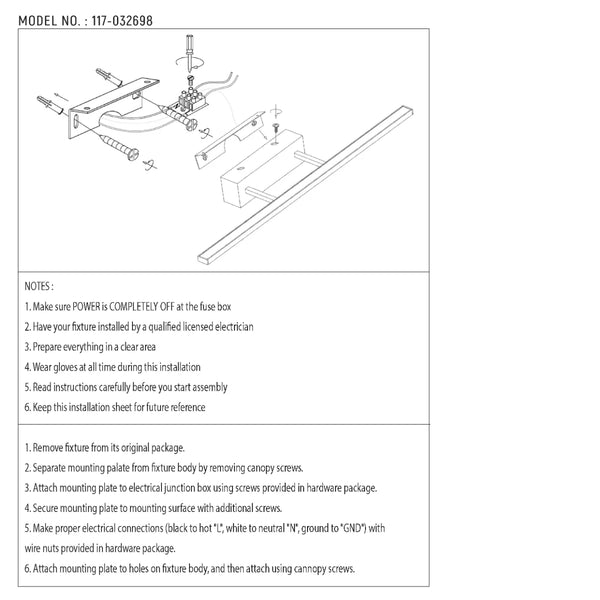 MODEL NO. : 117-032698

NOTES :

1. Make sure POWER is COMPLETELY OFF at the fuse box

2. Have your fixture installed by a qualified licensed electrician

3. Prepare everything in a clear area

4. Wear gloves at all time during this installation

5. Read instructions carefully before you start assembly

6. Keep this installation sheet for future reference

1. Remove fixture from its original package.

2. Separate mounting palate from fixture body by removing canopy screws.

3. Attach mounting plate to electrical junction box using screws provided in hardware package.

4. Secure mounting plate to mounting surface with additional screws.

5. Make proper electrical connections (black to hot "L", white to neutral "N", ground to "GND") with wire nuts provided in hardware package.

6. Attach mounting plate to holes on fixture body, and then attach using cannopy screws.